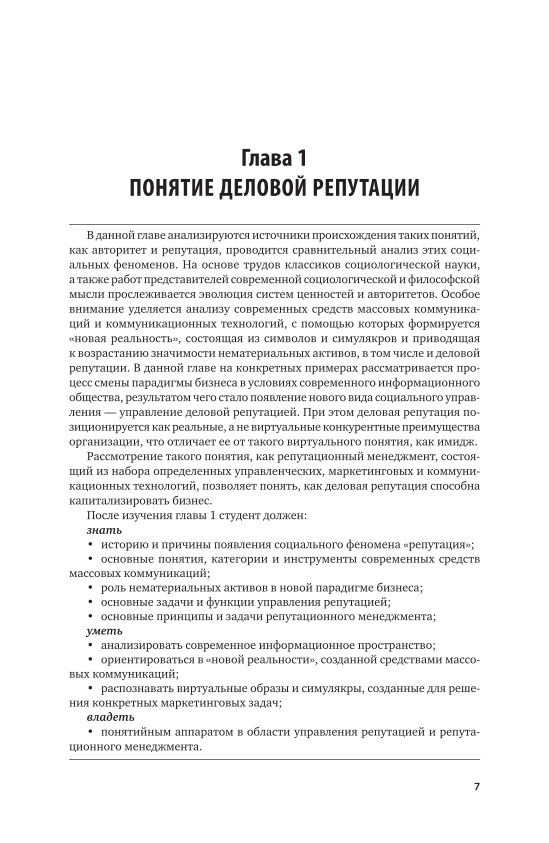 Глава 1
ПОНЯТИЕ ДЕЛОВОЙ РЕПУТАЦИИ

В данной главе анализируются источники происхождения таких понятий, как авторитет и репутация, проводится сравнительный анализ этих социальных феноменов. На основе трудов классиков социологической науки, а также работ представителей современной социологической и философской мысли прослеживается эволюция систем ценностей и авторитетов. Особое внимание уделяется анализу современных средств массовых коммуникаций и коммуникационных технологий, с помощью которых формируется «новая реальность», состоящая из символов и симулякров и приводящая к возрастанию значимости нематериальных активов, в том числе и деловой репутации. В данной главе на конкретных примерах рассматривается процесс смены парадигмы бизнеса в условиях современного информационного общества, результатом чего стало появление нового вида социального управления — управление деловой репутацией. При этом деловая репутация позиционируется как реальные, а не виртуальные конкурентные преимущества организации, что отличает ее от такого виртуального понятия, как имидж.

Рассмотрение такого понятия, как репутационный менеджмент, состоящий из набора определенных управленческих, маркетинговых и коммуникационных технологий, позволяет понять, как деловая репутация способна капитализировать бизнес.

После изучения главы 1 студент должен:
знать
• историю и причины появления социального феномена «репутация»;
• основные понятия, категории и инструменты современных средств массовых коммуникаций;
• роль нематериальных активов в новой парадигме бизнеса;
• основные задачи и функции управления репутацией;
• основные принципы и задачи репутационного менеджмента;
уметь
• анализировать современное информационное пространство;
• ориентироваться в «новой реальности», созданной средствами массовых коммуникаций;
• распознавать виртуальные образы и симулякры, созданные для решения конкретных маркетинговых задач;
владеть
• понятийным аппаратом в области управления репутацией и репутационного менеджмента.

7